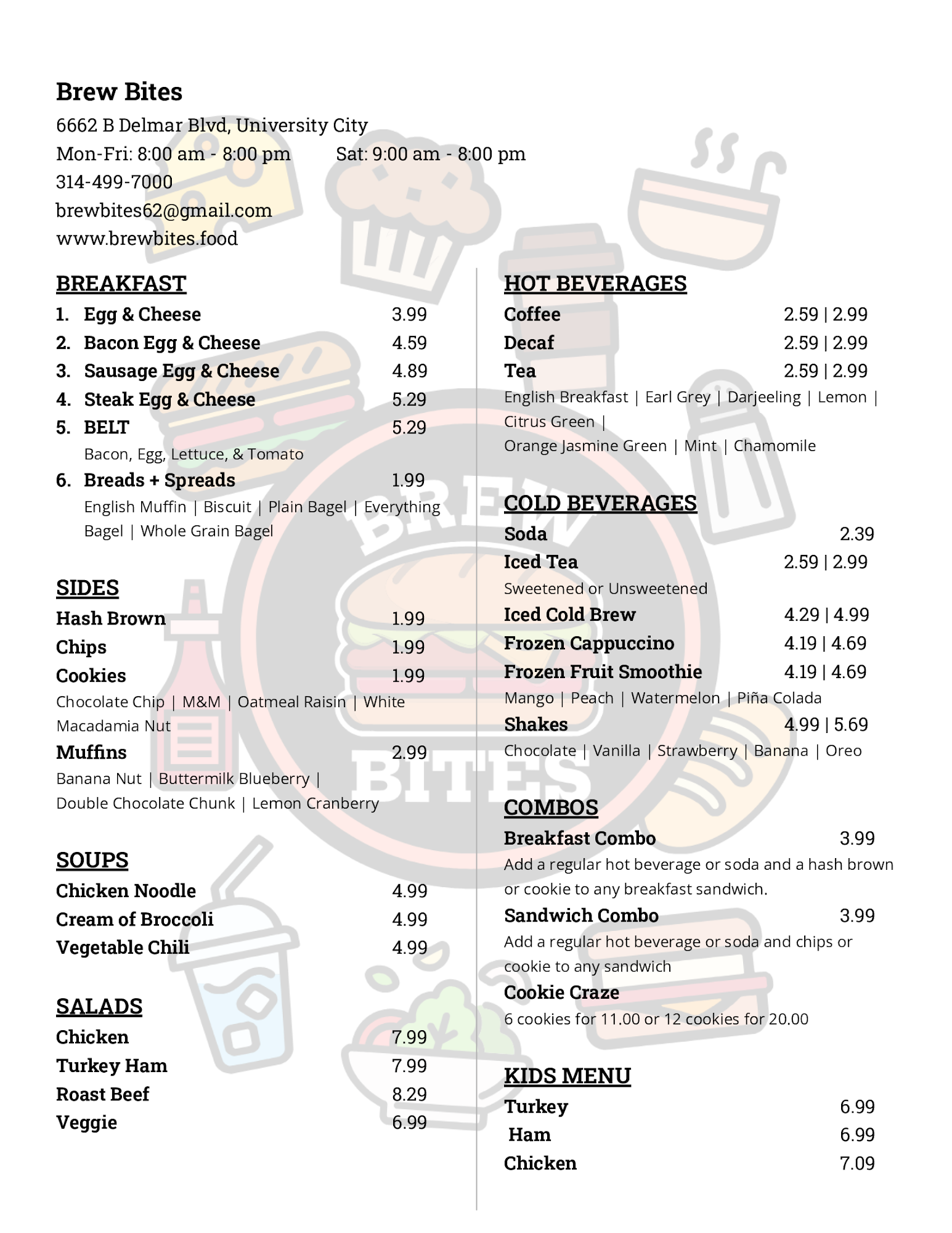 Brew Bites
6662 B Delmar Blvd, University City
Mon-Fri: 8:00 am - 8:00 pm Sat: 9:00 am - 8:00 pm
314-499-7000
brewbites62@gmail.com
www.brewbites.food

BREAKFAST
1. Egg & Cheese 3.99
2. Bacon Egg & Cheese 4.59
3. Sausage Egg & Cheese 4.89
4. Steak Egg & Cheese 5.29
5. BELT 5.29
Bacon, Egg, Lettuce, & Tomato
6. Breads + Spreads 1.99
English Muffin | Biscuit | Plain Bagel | Everything Bagel | Whole Grain Bagel

SIDES
Hash Brown 1.99
Chips 1.99
Cookies 1.99
Chocolate Chip | M&M | Oatmeal Raisin | White Macadamia Nut
Muffins 2.99
Banana Nut | Buttermilk Blueberry | Double Chocolate Chunk | Lemon Cranberry

SOUPS
Chicken Noodle 4.99
Cream of Broccoli 4.99
Vegetable Chili 4.99

SALADS
Chicken 7.99
Turkey Ham 7.99
Roast Beef 8.29
Veggie 6.99

HOT BEVERAGES
Coffee 2.59 | 2.99
Decaf 2.59 | 2.99
Tea 2.59 | 2.99
English Breakfast | Earl Grey | Darjeeling | Lemon | Citrus Green |
Orange Jasmine Green | Mint | Chamomile

COLD BEVERAGES
Soda 2.39
Iced Tea 2.59 | 2.99
Sweetened or Unsweetened
Iced Cold Brew 4.29 | 4.99
Frozen Cappuccino 4.19 | 4.69
Frozen Fruit Smoothie 4.19 | 4.69
Mango | Peach | Watermelon | Piña Colada
Shakes 4.99 | 5.69
Chocolate | Vanilla | Strawberry | Banana | Oreo

COMBOS
Breakfast Combo 3.99
Add a regular hot beverage or soda and a hash brown or cookie to any breakfast sandwich.
Sandwich Combo 3.99
Add a regular hot beverage or soda and chips or cookie to any sandwich
Cookie Craze
6 cookies for 11.00 or 12 cookies for 20.00

KIDS MENU
Turkey 6.99
Ham 6.99
Chicken 7.09

BREW
BITES